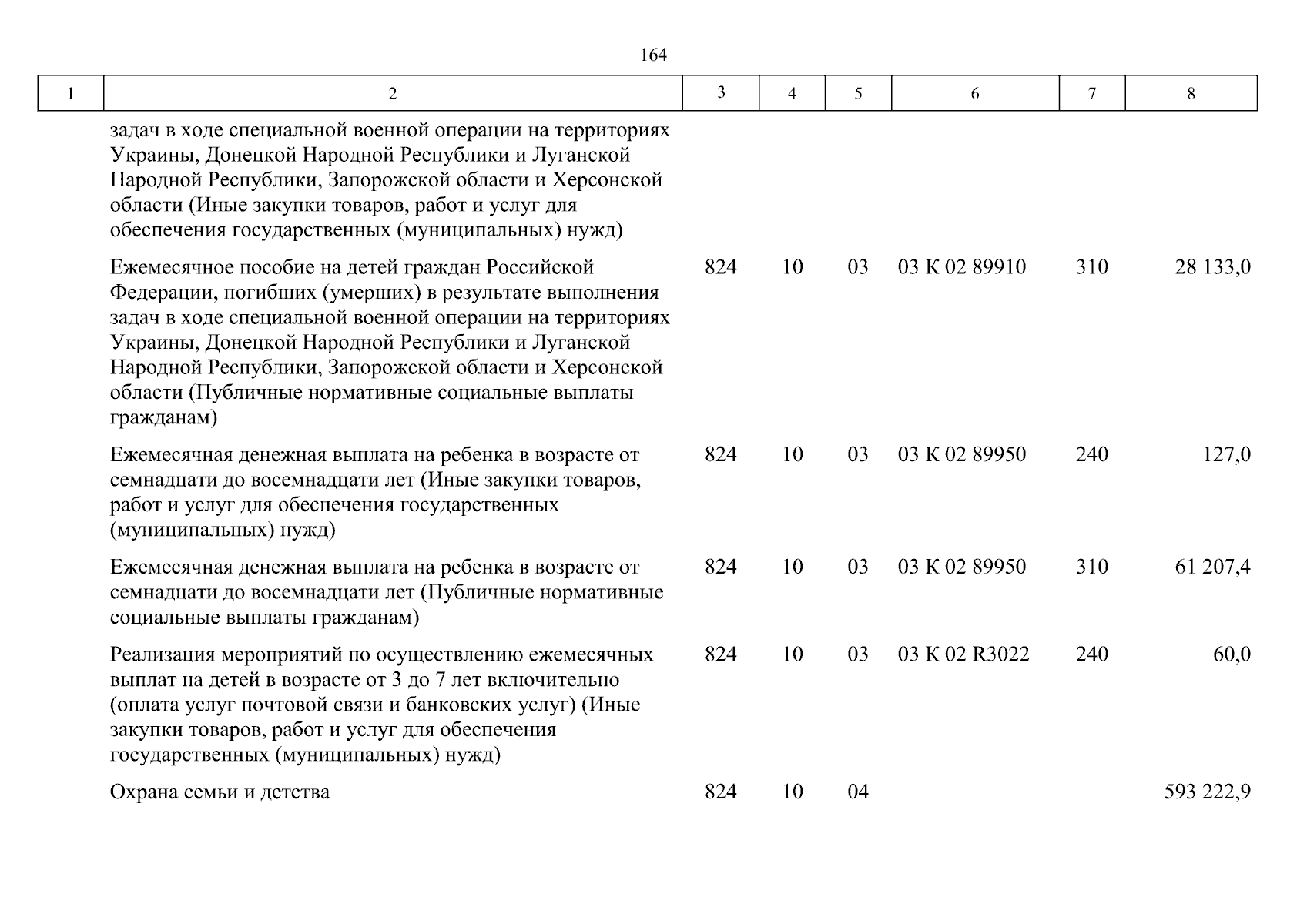 164

| 1 | 2 | 3 | 4 | 5 | 6 | 7 | 8 |
|---|---|---|---|---|---|---|---|
| | задач в ходе специальной военной операции на территориях Украины, Донецкой Народной Республики и Луганской Народной Республики, Запорожской области и Херсонской области (Иные закупки товаров, работ и услуг для обеспечения государственных (муниципальных) нужд) | | | | | | |
| | Ежемесячное пособие на детей граждан Российской Федерации, погибших (умерших) в результате выполнения задач в ходе специальной военной операции на территориях Украины, Донецкой Народной Республики и Луганской Народной Республики, Запорожской области и Херсонской области (Публичные нормативные социальные выплаты гражданам) | 824 | 10 | 03 | 03 К 02 89910 | 310 | 28 133,0 |
| | Ежемесячная денежная выплата на ребенка в возрасте от семнадцати до восемнадцати лет (Иные закупки товаров, работ и услуг для обеспечения государственных (муниципальных) нужд) | 824 | 10 | 03 | 03 К 02 89950 | 240 | 127,0 |
| | Ежемесячная денежная выплата на ребенка в возрасте от семнадцати до восемнадцати лет (Публичные нормативные социальные выплаты гражданам) | 824 | 10 | 03 | 03 К 02 89950 | 310 | 61 207,4 |
| | Реализация мероприятий по осуществлению ежемесячных выплат на детей в возрасте от 3 до 7 лет включительно (оплата услуг почтовой связи и банковских услуг) (Иные закупки товаров, работ и услуг для обеспечения государственных (муниципальных) нужд) | 824 | 10 | 03 | 03 К 02 R3022 | 240 | 60,0 |
| | Охрана семьи и детства | 824 | 10 | 04 | | | 593 222,9 |